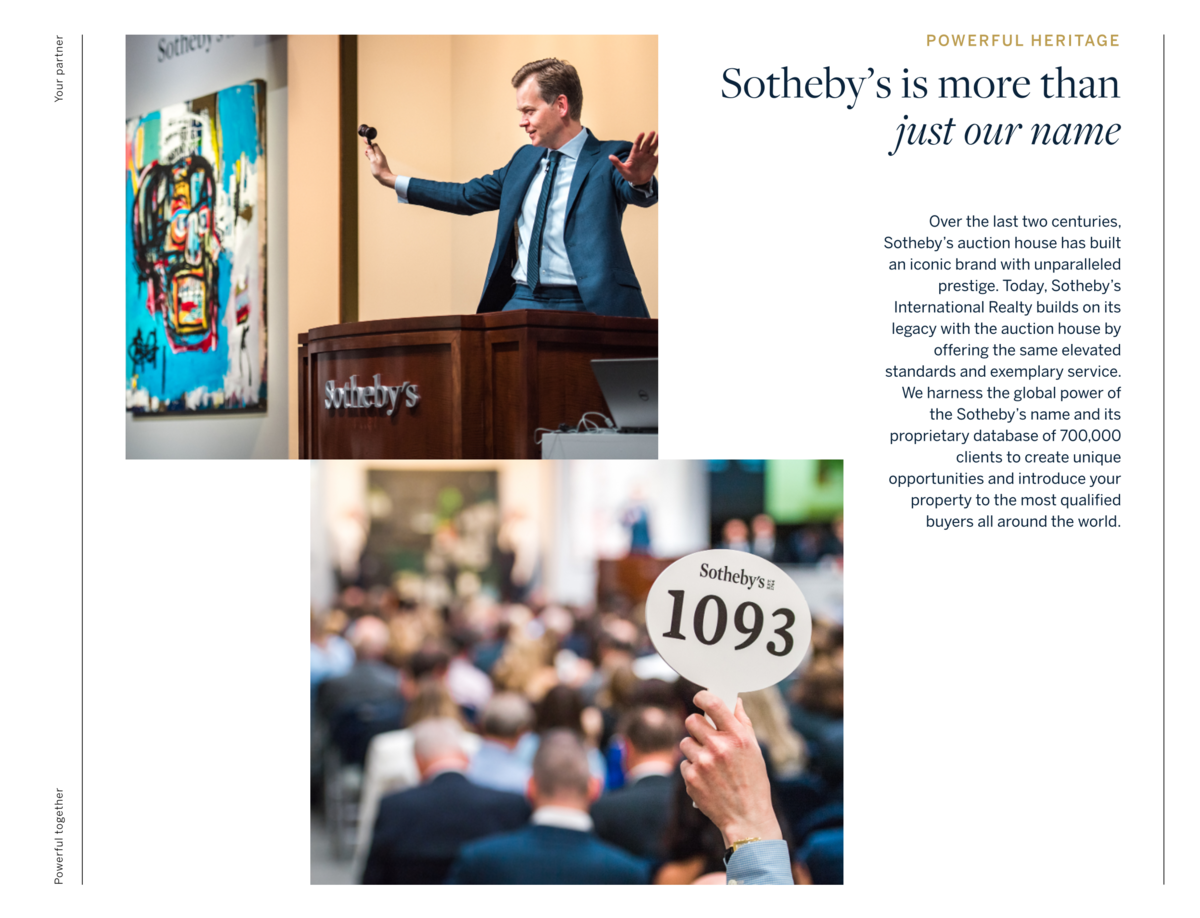 Your partner

Powerful together

Sotheby's

Sotheby's

Sotheby's

1093

POWERFUL HERITAGE

Sotheby's is more than just our name

Over the last two centuries, Sotheby's auction house has built an iconic brand with unparalleled prestige. Today, Sotheby's International Realty builds on its legacy with the auction house by offering the same elevated standards and exemplary service. We harness the global power of the Sotheby's name and its proprietary database of 700,000 clients to create unique opportunities and introduce your property to the most qualified buyers all around the world.